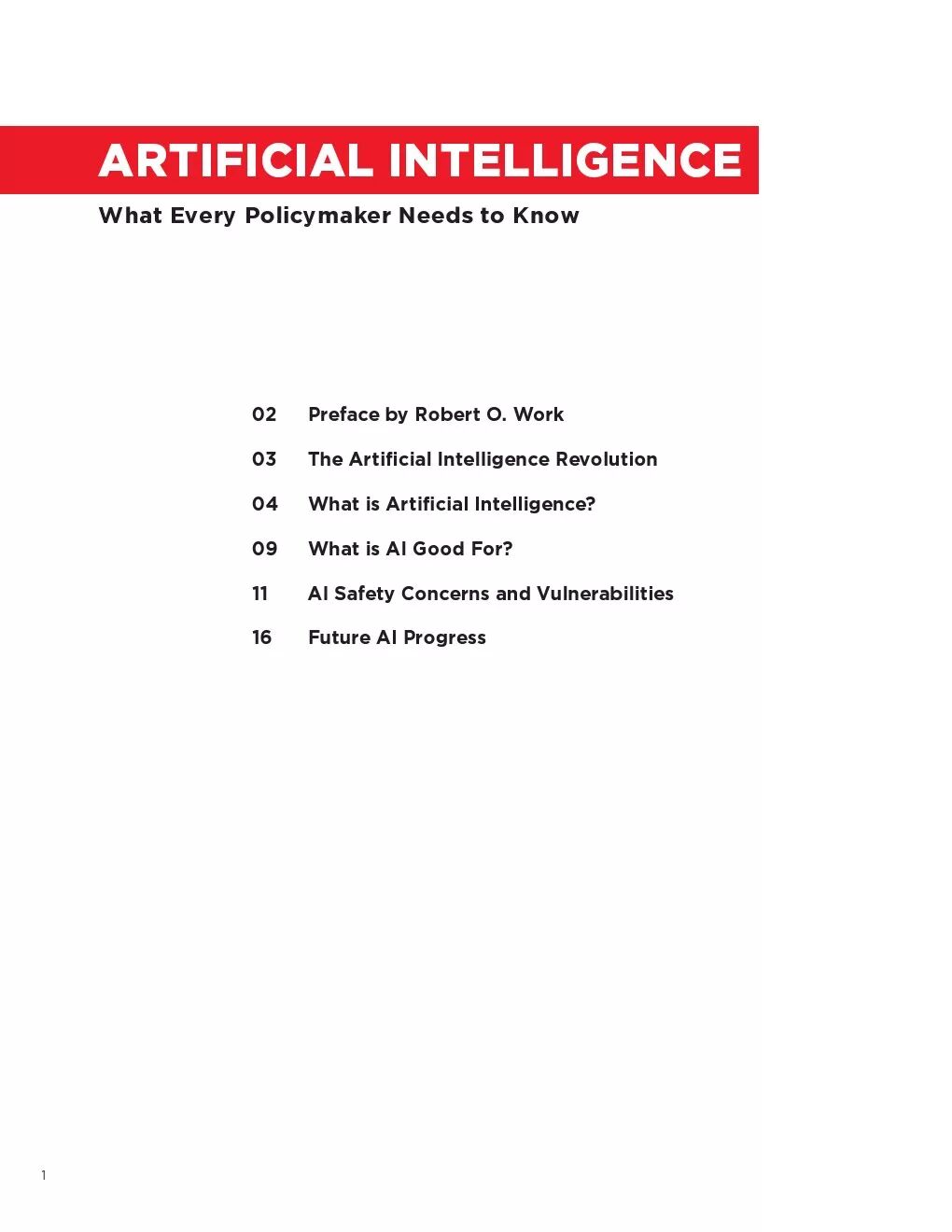 ARTIFICIAL INTELLIGENCE

What Every Policymaker Needs to Know

02 Preface by Robert O. Work

03 The Artificial Intelligence Revolution

04 What is Artificial Intelligence?

09 What is AI Good For?

11 AI Safety Concerns and Vulnerabilities

16 Future AI Progress

1